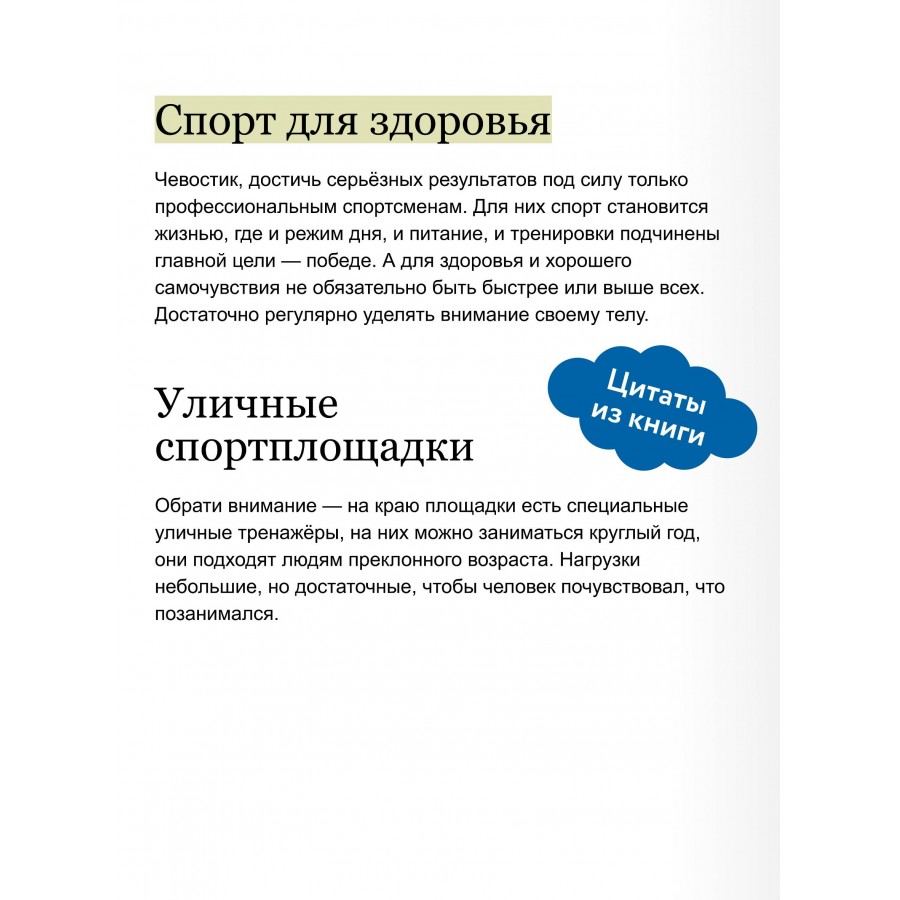 Спорт для здоровья

Чевостик, достичь серьёзных результатов под силу только профессиональным спортсменам. Для них спорт становится жизнью, где и режим дня, и питание, и тренировки подчинены главной цели — победе. А для здоровья и хорошего самочувствия не обязательно быть быстрее или выше всех. Достаточно регулярно уделять внимание своему телу.

Цитаты из книги

Уличные спортплощадки

Обрати внимание — на краю площадки есть специальные уличные тренажёры, на них можно заниматься круглый год, они подходят людям преклонного возраста. Нагрузки небольшие, но достаточные, чтобы человек почувствовал, что позанимался.